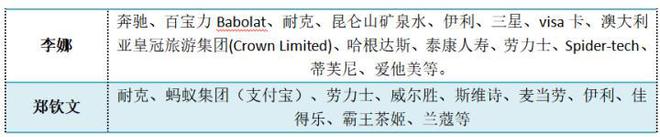 | 李娜 | 奔驰、百宝力 Babolat、耐克、昆仑山矿泉水、伊利、三星、visa 卡、澳大利亚皇冠旅游集团(Crown Limited)、哈根达斯、泰康人寿、劳力士、Spider-tech、蒂芙尼、爱他美等。 |
|---|---|
| 郑钦文 | 耐克、蚂蚁集团（支付宝）、劳力士、威尔胜、斯维诗、麦当劳、伊利、佳得乐、霸王茶姬、兰蔻等 |